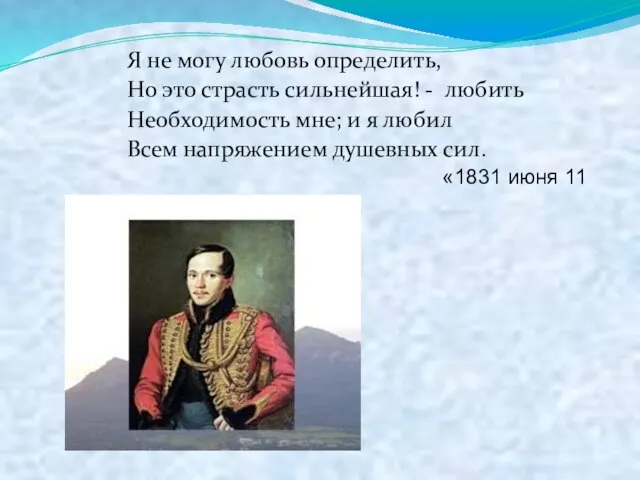 Я не могу любовь определить,
Но это страсть сильнейшая! - любить
Необходимость мне; и я любил
Всем напряжением душевных сил.

«1831 июня 11